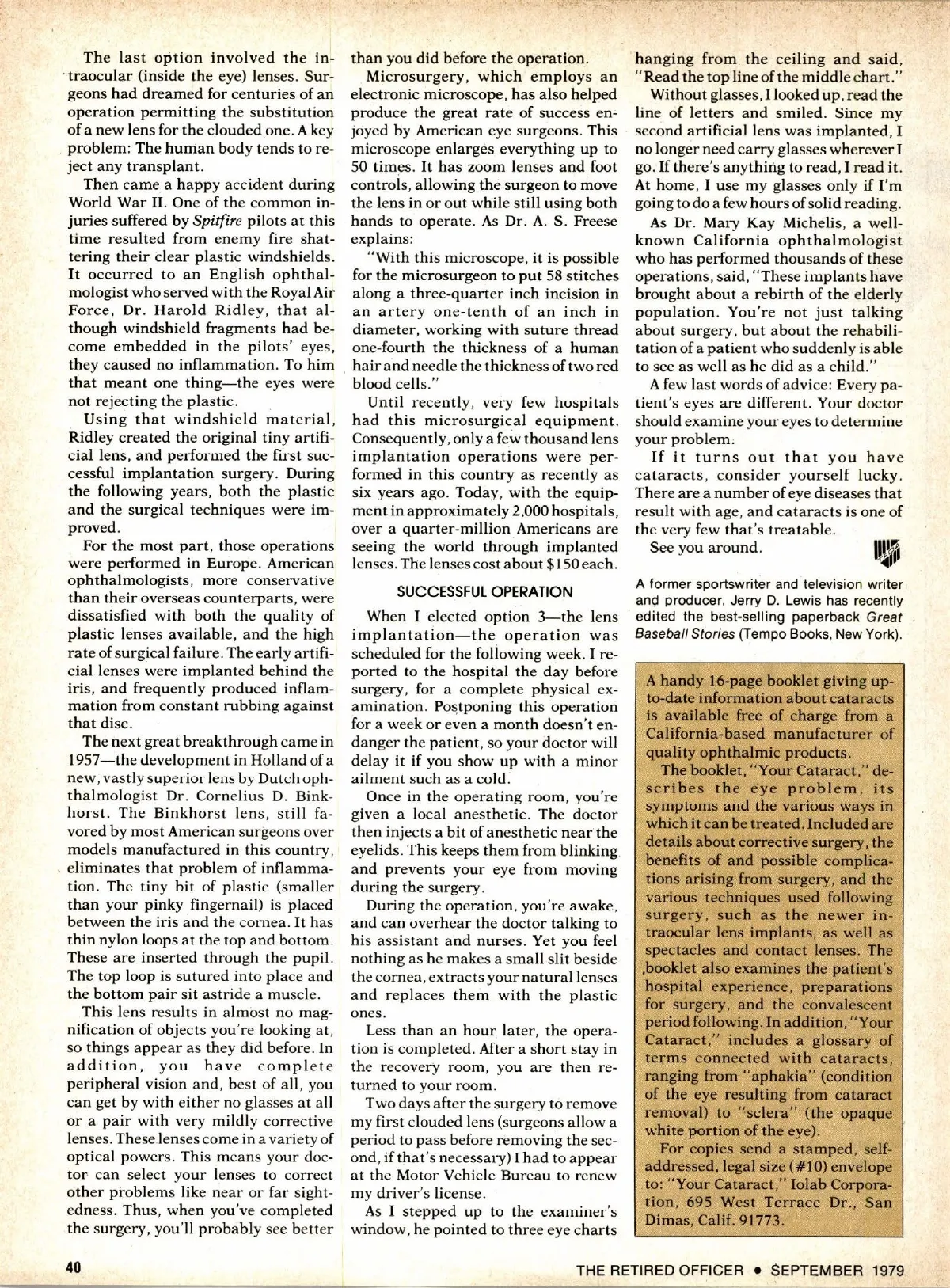 The last option involved the intraocular (inside the eye) lenses. Surgeons had dreamed for centuries of an operation permitting the substitution of a new lens for the clouded one. A key problem: The human body tends to reject any transplant.

Then came a happy accident during World War II. One of the common injuries suffered by Spitfire pilots at this time resulted from enemy fire shattering their clear plastic windshields. It occurred to an English ophthalmologist who served with the Royal Air Force, Dr. Harold Ridley, that although windshield fragments had become embedded in the pilots' eyes, they caused no inflammation. To him that meant one thing—the eyes were not rejecting the plastic.

Using that windshield material, Ridley created the original tiny artificial lens, and performed the first successful implantation surgery. During the following years, both the plastic and the surgical techniques were improved.

For the most part, those operations were performed in Europe. American ophthalmologists, more conservative than their overseas counterparts, were dissatisfied with both the quality of plastic lenses available, and the high rate of surgical failure. The early artificial lenses were implanted behind the iris, and frequently produced inflammation from constant rubbing against that disc.

The next great breakthrough came in 1957—the development in Holland of a new, vastly superior lens by Dutch ophthalmologist Dr. Cornelius D. Binkhorst. The Binkhorst lens, still favored by most American surgeons over models manufactured in this country, eliminates that problem of inflammation. The tiny bit of plastic (smaller than your pinky fingernail) is placed between the iris and the cornea. It has thin nylon loops at the top and bottom. These are inserted through the pupil. The top loop is sutured into place and the bottom pair sit astride a muscle.

This lens results in almost no magnification of objects you're looking at, so things appear as they did before. In addition, you have complete peripheral vision and, best of all, you can get by with either no glasses at all or a pair with very mildly corrective lenses. These lenses come in a variety of optical powers. This means your doctor can select your lenses to correct other problems like near or far sightedness. Thus, when you've completed the surgery, you'll probably see better than you did before the operation.

Microsurgery, which employs an electronic microscope, has also helped produce the great rate of success enjoyed by American eye surgeons. This microscope enlarges everything up to 50 times. It has zoom lenses and foot controls, allowing the surgeon to move the lens in or out while still using both hands to operate. As Dr. A. S. Freese explains:

"With this microscope, it is possible for the microsurgeon to put 58 stitches along a three-quarter inch incision in an artery one-tenth of an inch in diameter, working with suture thread one-fourth the thickness of a human hair and needle the thickness of two red blood cells."

Until recently, very few hospitals had this microsurgical equipment. Consequently, only a few thousand lens implantation operations were performed in this country as recently as six years ago. Today, with the equipment in approximately 2,000 hospitals, over a quarter-million Americans are seeing the world through implanted lenses. The lenses cost about $150 each.

SUCCESSFUL OPERATION

When I elected option 3—the lens implantation—the operation was scheduled for the following week. I reported to the hospital the day before surgery, for a complete physical examination. Postponing this operation for a week or even a month doesn't endanger the patient, so your doctor will delay it if you show up with a minor ailment such as a cold.

Once in the operating room, you're given a local anesthetic. The doctor then injects a bit of anesthetic near the eyelids. This keeps them from blinking and prevents your eye from moving during the surgery.

During the operation, you're awake, and can overhear the doctor talking to his assistant and nurses. Yet you feel nothing as he makes a small slit beside the cornea, extracts your natural lenses and replaces them with the plastic ones.

Less than an hour later, the operation is completed. After a short stay in the recovery room, you are then returned to your room.

Two days after the surgery to remove my first clouded lens (surgeons allow a period to pass before removing the second, if that's necessary) I had to appear at the Motor Vehicle Bureau to renew my driver's license.

As I stepped up to the examiner's window, he pointed to three eye charts hanging from the ceiling and said, "Read the top line of the middle chart."

Without glasses, I looked up, read the line of letters and smiled. Since my second artificial lens was implanted, I no longer need carry glasses wherever I go. If there's anything to read, I read it. At home, I use my glasses only if I'm going to do a few hours of solid reading.

As Dr. Mary Kay Michelis, a well-known California ophthalmologist who has performed thousands of these operations, said, "These implants have brought about a rebirth of the elderly population. You're not just talking about surgery, but about the rehabilitation of a patient who suddenly is able to see as well as he did as a child."

A few last words of advice: Every patient's eyes are different. Your doctor should examine your eyes to determine your problem.

If it turns out that you have cataracts, consider yourself lucky. There are a number of eye diseases that result with age, and cataracts is one of the very few that's treatable.

See you around.

A former sportswriter and television writer and producer, Jerry D. Lewis has recently edited the best-selling paperback Great Baseball Stories (Tempo Books, New York).

A handy 16-page booklet giving up-to-date information about cataracts is available free of charge from a California-based manufacturer of quality ophthalmic products.

The booklet, "Your Cataract," describes the eye problem, its symptoms and the various ways in which it can be treated. Included are details about corrective surgery, the benefits of and possible complications arising from surgery, and the various techniques used following surgery, such as the newer intraocular lens implants, as well as spectacles and contact lenses. The booklet also examines the patient's hospital experience, preparations for surgery, and the convalescent period following. In addition, "Your Cataract," includes a glossary of terms connected with cataracts, ranging from "aphakia" (condition of the eye resulting from cataract removal) to "sclera" (the opaque white portion of the eye).

For copies send a stamped, self-addressed, legal size (#10) envelope to: "Your Cataract," Iolab Corporation, 695 West Terrace Dr., San Dimas, Calif. 91773.

40

THE RETIRED OFFICER • SEPTEMBER 1979